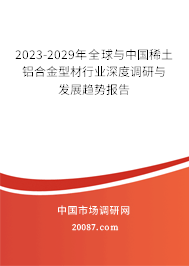 2023-2029年全球与中国稀土铝合金型材行业深度调研与发展趋势报告

中国市场调研网

20087.com